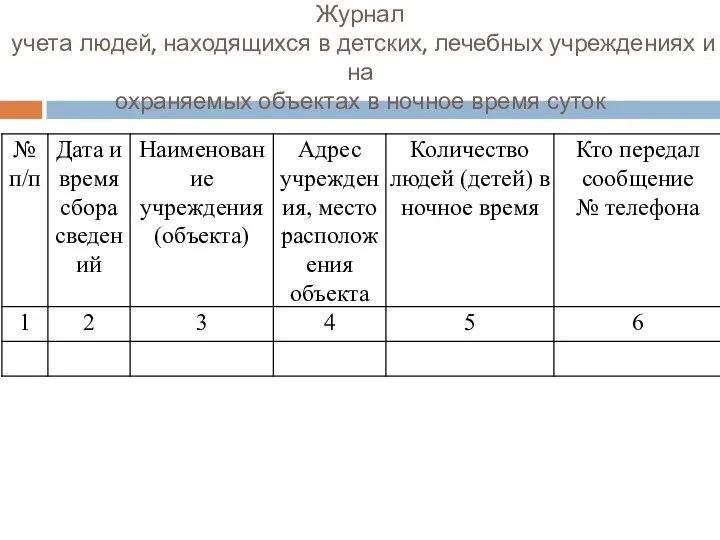 Журнал
учета людей, находящихся в детских, лечебных учреждениях и на
охраняемых объектах в ночное время суток

| № п/п | Дата и время сбора сведений | Наименование учреждения (объекта) | Адрес учреждения, место расположения объекта | Количество людей (детей) в ночное время | Кто передал сообщение № телефона |
|---|---|---|---|---|---|
| 1 | 2 | 3 | 4 | 5 | 6 |
| | | | | | |